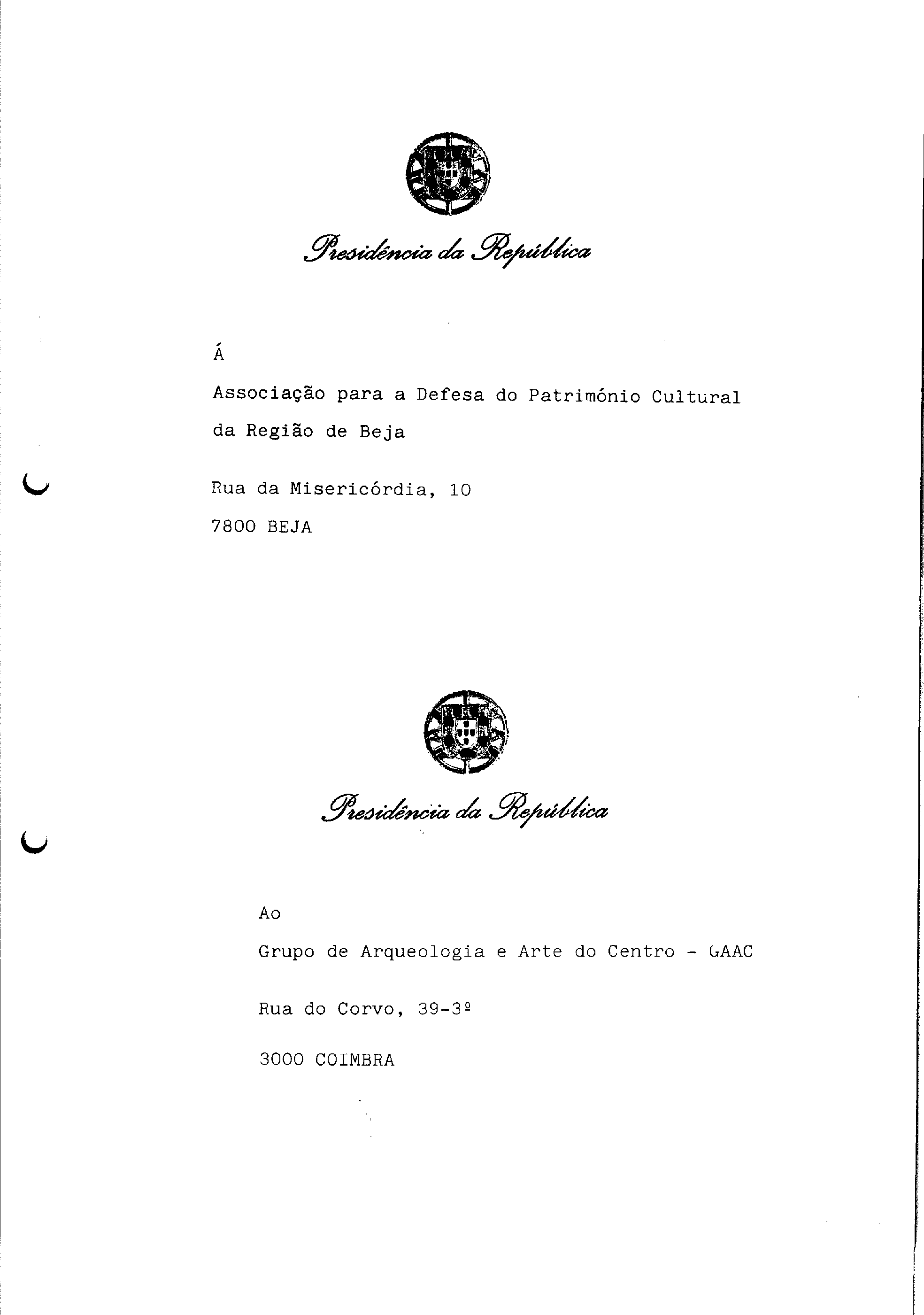 Presidência da República

Á

Associação para a Defesa do Património Cultural da Região de Beja

Rua da Misericórdia, 10

7800 BEJA

Presidência da República

Ao

Grupo de Arqueologia e Arte do Centro - GAAC

Rua do Corvo, 39-3º

3000 COIMBRA